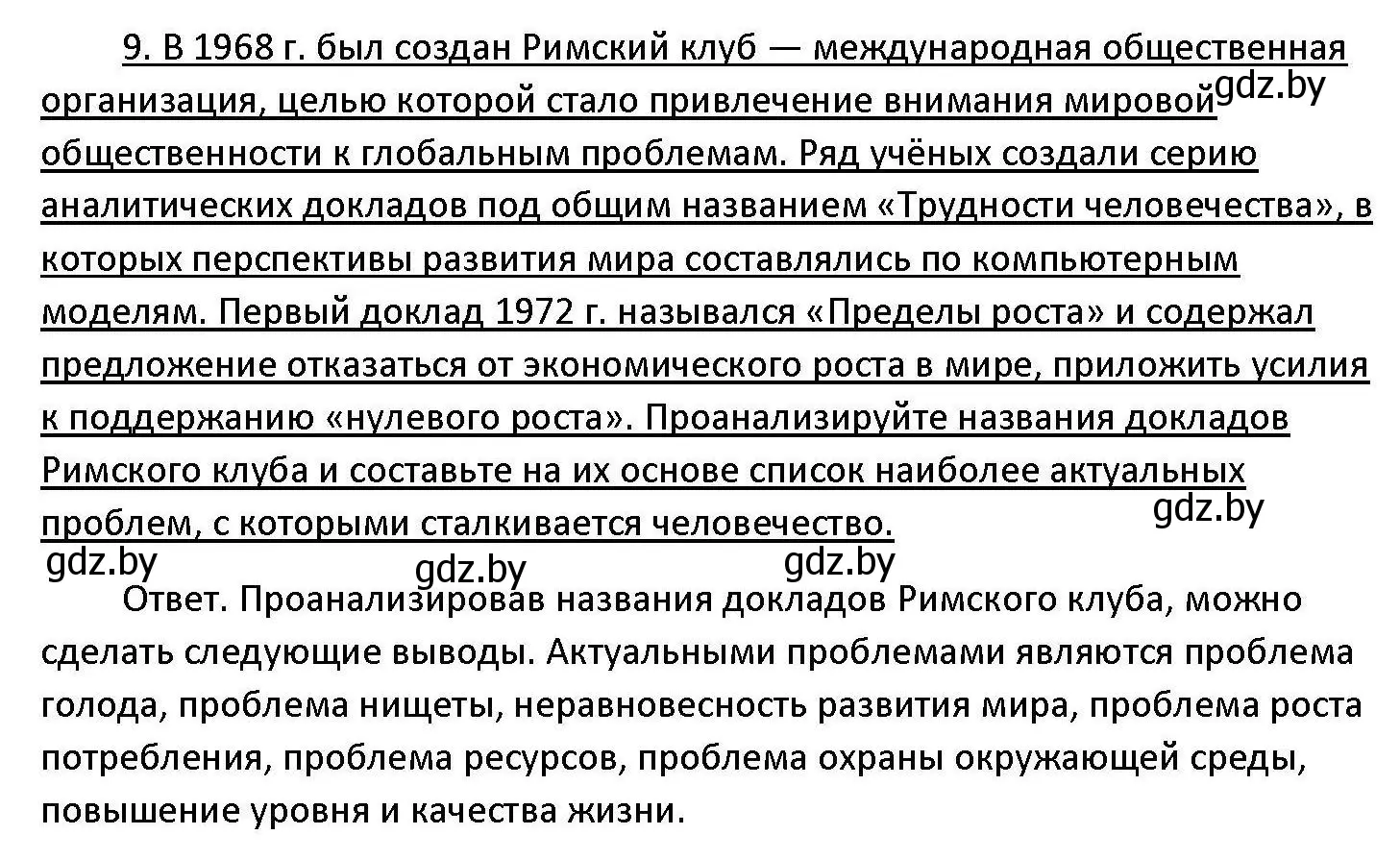 9. В 1968 г. был создан Римский клуб — международная общественная организация, целью которой стало привлечение внимания мировой общественности к глобальным проблемам. Ряд учёных создали серию аналитических докладов под общим названием «Трудности человечества», в которых перспективы развития мира составлялись по компьютерным моделям. Первый доклад 1972 г. назывался «Пределы роста» и содержал предложение отказаться от экономического роста в мире, приложить усилия к поддержанию «нулевого роста». Проанализируйте названия докладов Римского клуба и составьте на их основе список наиболее актуальных проблем, с которыми сталкивается человечество.

gdz.by gdz.by gdz.by gdz.by gdz.by

Ответ. Проанализировав названия докладов Римского клуба, можно сделать следующие выводы. Актуальными проблемами являются проблема голода, проблема нищеты, неравновесность развития мира, проблема роста потребления, проблема ресурсов, проблема охраны окружающей среды, повышение уровня и качества жизни.